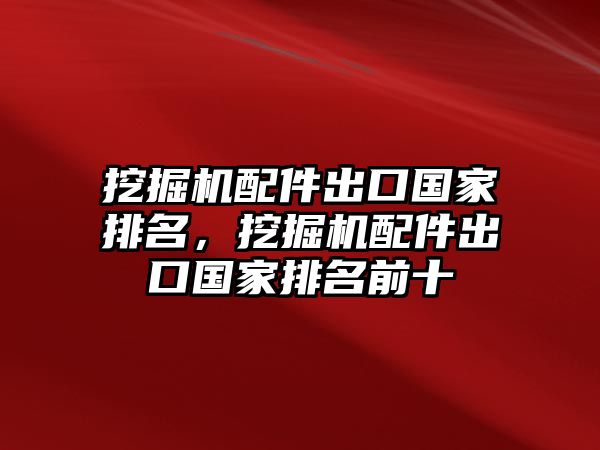 挖掘机配件出口国家排名，挖掘机配件出口国家排名前十